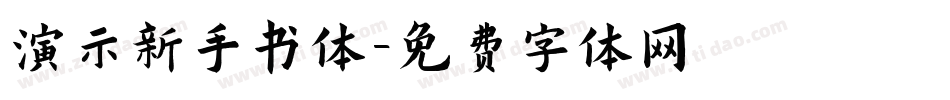 演示新手书体-免费字体网